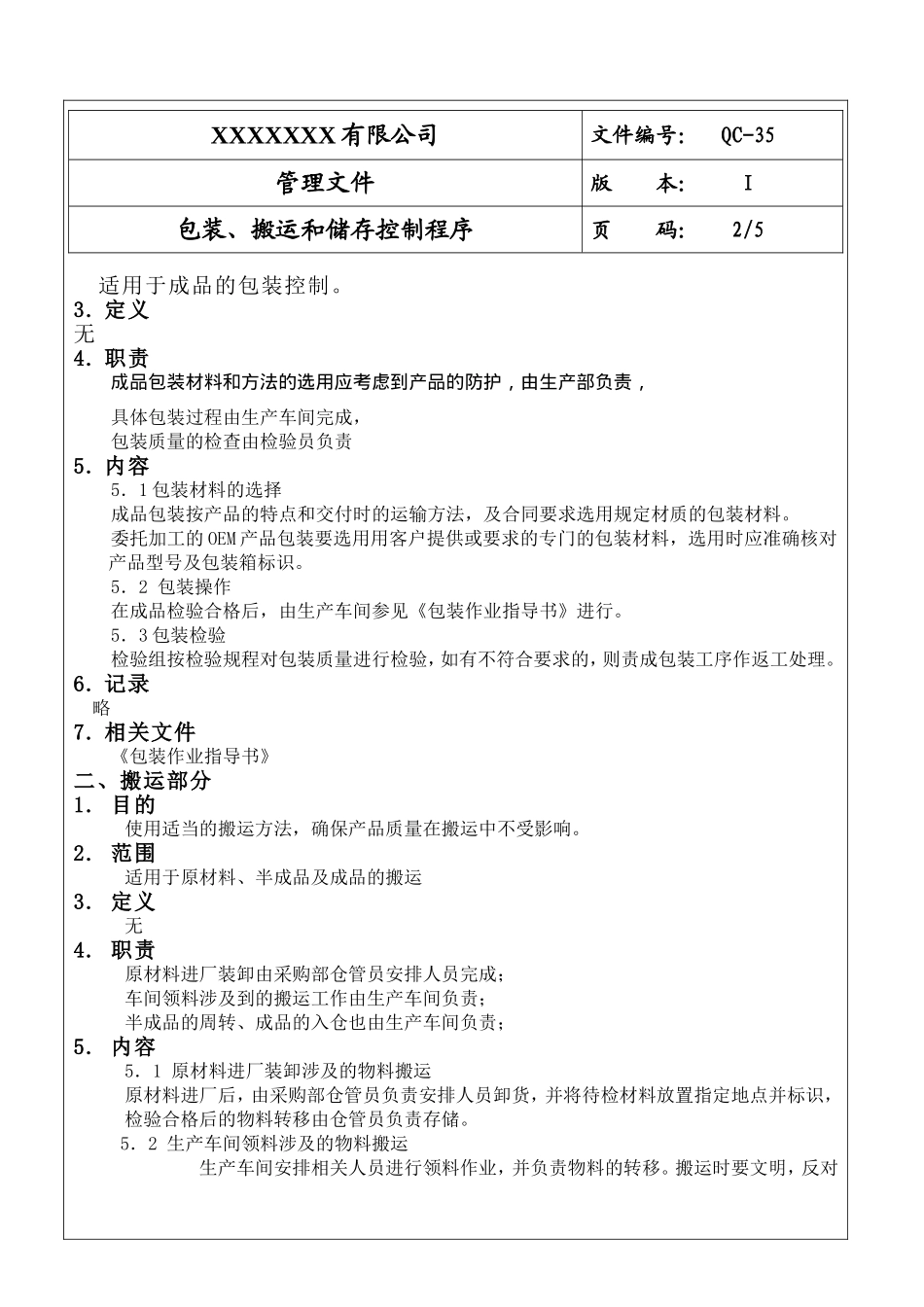 | XXXXXXX有限公司 | 文件编号: QC-35 |
|---|---|
| 管理文件 | 版 本: I |
| 包装、搬运和储存控制程序 | 页 码: 2/5 |

适用于成品的包装控制。

3．定义

无

4．职责

成品包装材料和方法的选用应考虑到产品的防护，由生产部负责，

具体包装过程由生产车间完成，

包装质量的检查由检验员负责

5．内容

5．1包装材料的选择

成品包装按产品的特点和交付时的运输方法，及合同要求选用规定材质的包装材料。

委托加工的OEM产品包装要选用用客户提供或要求的专门的包装材料，选用时应准确核对产品型号及包装箱标识。

5．2 包装操作

在成品检验合格后，由生产车间参见《包装作业指导书》进行。

5．3包装检验

检验组按检验规程对包装质量进行检验，如有不符合要求的，则责成包装工序作返工处理。

6．记录

略

7．相关文件

《包装作业指导书》

二、搬运部分

1． 目的

使用适当的搬运方法，确保产品质量在搬运中不受影响。

2． 范围

适用于原材料、半成品及成品的搬运

3． 定义

无

4． 职责

原材料进厂装卸由采购部仓管员安排人员完成；

车间领料涉及到的搬运工作由生产车间负责；

半成品的周转、成品的入仓也由生产车间负责；

5． 内容

5．1 原材料进厂装卸涉及的物料搬运

原材料进厂后，由采购部仓管员负责安排人员卸货，并将待检材料放置指定地点并标识，检验合格后的物料转移由仓管员负责存储。

5．2 生产车间领料涉及的物料搬运

生产车间安排相关人员进行领料作业，并负责物料的转移。搬运时要文明，反对